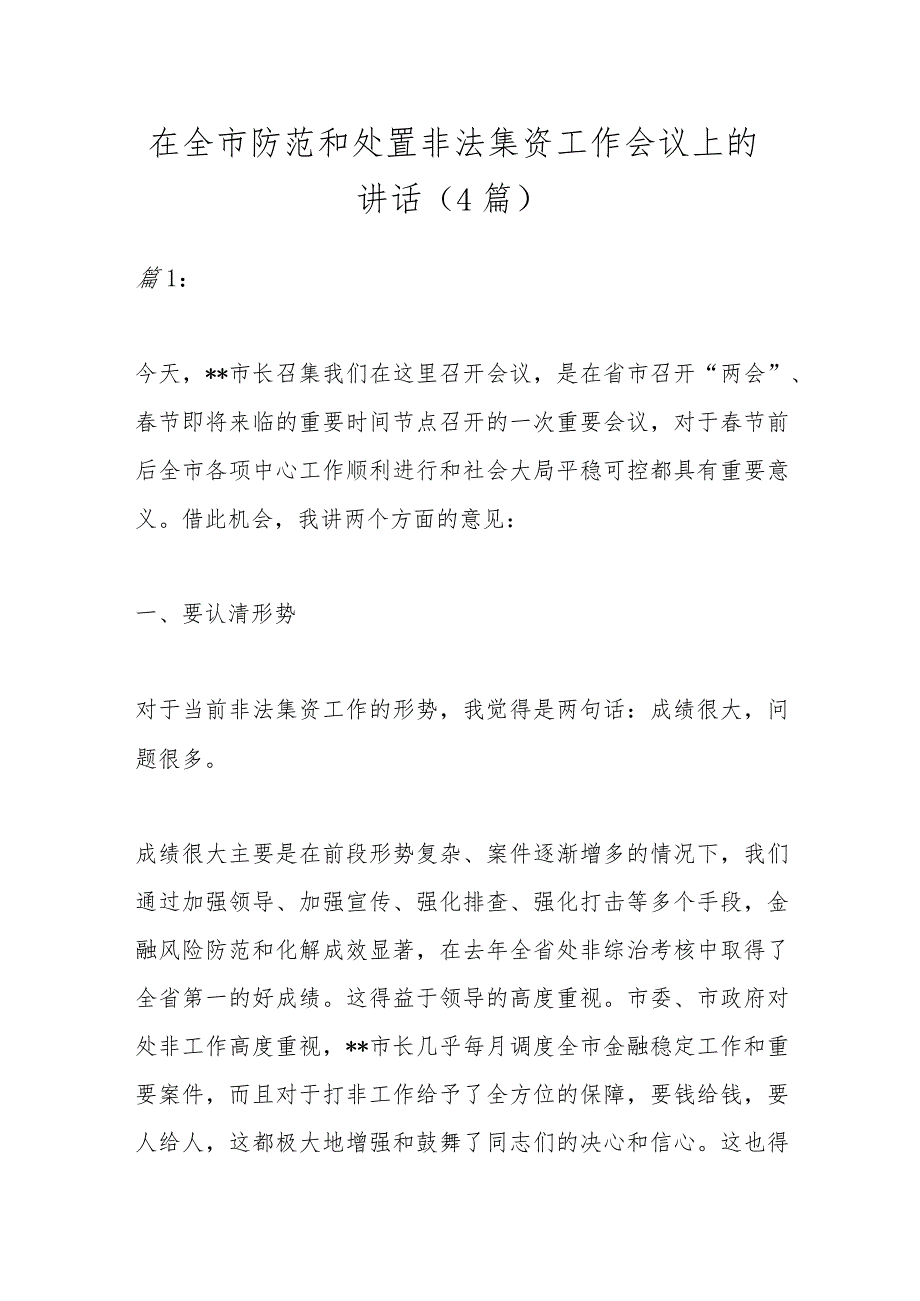 在全市防范和处置非法集资工作会议上的讲话（4篇）

篇1：

今天，**市长召集我们在这里召开会议，是在省市召开“两会”、春节即将来临的重要时间节点召开的一次重要会议，对于春节前后全市各项中心工作顺利进行和社会大局平稳可控都具有重要意义。借此机会，我讲两个方面的意见：

一、要认清形势

对于当前非法集资工作的形势，我觉得是两句话：成绩很大，问题很多。

成绩很大主要是在前段形势复杂、案件逐渐增多的情况下，我们通过加强领导、加强宣传、强化排查、强化打击等多个手段，金融风险防范和化解成效显著，在去年全省处非综治考核中取得了全省第一的好成绩。这得益于领导的高度重视。市委、市政府对处非工作高度重视，**市长几乎每月调度全市金融稳定工作和重要案件，而且对于打非工作给予了全方位的保障，要钱给钱，要人给人，这都极大地增强和鼓舞了同志们的决心和信心。这也得